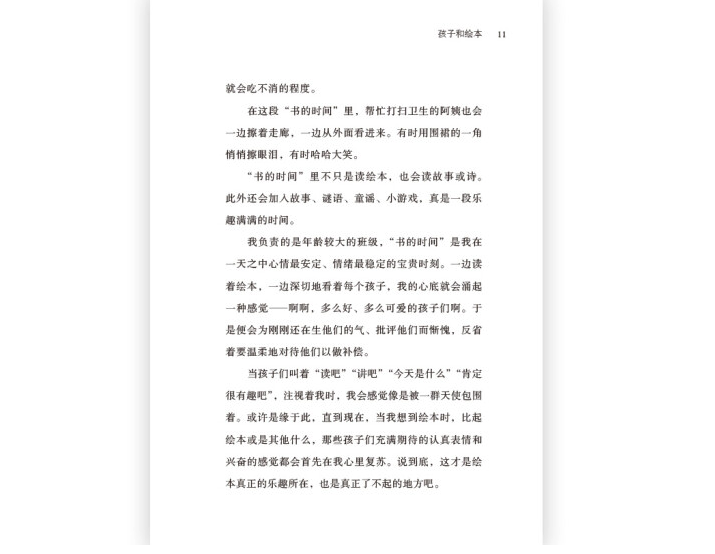 孩子和绘本 11

就会吃不消的程度。

在这段“书的时间”里，帮忙打扫卫生的阿姨也会一边擦着走廊，一边从外面看进来。有时用围裙的一角悄悄擦眼泪，有时哈哈大笑。

“书的时间”里不只是读绘本，也会读故事或诗。此外还会加入故事、谜语、童谣、小游戏，真是一段乐趣满满的时间。

我负责的是年龄较大的班级，“书的时间”是我在一天之中心情最安定、情绪最稳定的宝贵时刻。一边读着绘本，一边深切地看着每个孩子，我的心底就会涌起一种感觉——啊啊，多么好、多么可爱的孩子们啊。于是便会为刚刚还在生他们的气、批评他们而惭愧，反省着要温柔地对待他们以做补偿。

当孩子们叫着“读吧”“讲吧”“今天是什么”“肯定很有趣吧”，注视着我时，我会感觉像是被一群天使包围着。或许是缘于此，直到现在，当我想到绘本时，比起绘本或是其他什么，那些孩子们充满期待的认真表情和兴奋的感觉都会首先在我心里复苏。说到底，这才是绘本真正的乐趣所在，也是真正了不起的地方吧。